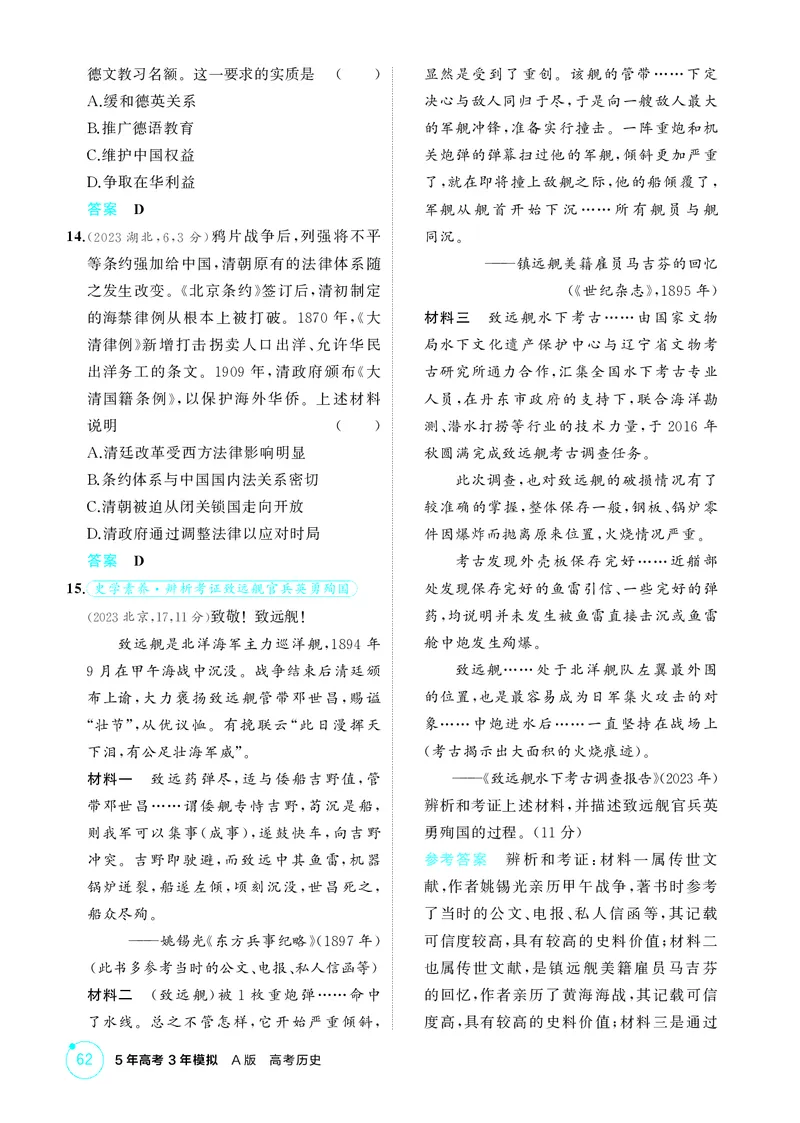 德文教习名额。这一要求的实质是 （ ）

A.缓和德英关系

B.推广德语教育

C.维护中国权益

D.争取在华利益

答案 D

14.(2023湖北,6,3分)鸦片战争后,列强将不平等条约强加给中国,清朝原有的法律体系随之发生改变。《北京条约》签订后,清初制定的海禁律例从根本上被打破。1870年,《大清律例》新增打击拐卖人口出洋、允许华民出洋务工的条文。1909年,清政府颁布《大清国籍条例》,以保护海外华侨。上述材料说明 （ ）

A.清廷改革受西方法律影响明显

B.条约体系与中国国内法关系密切

C.清朝被迫从闭关锁国走向开放

D.清政府通过调整法律以应对时局

答案 D

15.史学素养·辨析考证致远舰官兵英勇殉国

(2023北京,17,11分)致敬!致远舰!

致远舰是北洋海军主力巡洋舰,1894年9月在甲午海战中沉没。战争结束后清廷颁布上谕,大力褒扬致远舰管带邓世昌,赐谥“壮节”,从优议恤。有挽联云“此日漫挥天下泪,有公足壮海军威”。

材料一 致远药弹尽,适与倭船吉野值,管带邓世昌……谓倭舰专恃吉野,苟沉是船,则我军可以集事(成事),遂鼓快车,向吉野冲突。吉野即驶避,而致远中其鱼雷,机器锅炉迸裂,船遂左倾,顷刻沉没,世昌死之,船众尽殉。

——姚锡光《东方兵事纪略》(1897年)
(此书多参考当时的公文、电报、私人信函等)

材料二 (致远舰)被1枚重炮弹……命中了水线。总之不管怎样,它开始严重倾斜,显然是受到了重创。该舰的管带……下定决心与敌人同归于尽,于是向一艘敌人最大的军舰冲锋,准备实行撞击。一阵重炮和机关炮弹的弹幕扫过他的军舰,倾斜更加严重了,就在即将撞上敌舰之际,他的船倾覆了,军舰从舰首开始下沉……所有舰员与舰同沉。

——镇远舰美籍雇员马吉芬的回忆
(《世纪杂志》,1895年)

材料三 致远舰水下考古……由国家文物局水下文化遗产保护中心与辽宁省文物考古研究所通力合作,汇集全国水下考古专业人员,在丹东市政府的支持下,联合海洋勘测、潜水打捞等行业的技术力量,于2016年秋圆满完成致远舰考古调查任务。

此次调查,也对致远舰的破损情况有了较准确的掌握,整体保存一般,钢板、锅炉零件因爆炸而抛离原来位置,火烧情况严重。

考古发现外壳板保存完好……近艏部处发现保存完好的鱼雷引信、一些完好的弹药,均说明并未发生被鱼雷直接击沉或鱼雷舱中炮发生殉爆。

致远舰……处于北洋舰队左翼最外围的位置,也是最容易成为日军集火攻击的对象……中炮进水后……一直坚持在战场上(考古揭示出大面积的火烧痕迹)。

——《致远舰水下考古调查报告》(2023年)

辨析和考证上述材料,并描述致远舰官兵英勇殉国的过程。(11分)

参考答案 辨析和考证:材料一属传世文献,作者姚锡光亲历甲午战争,著书时参考了当时的公文、电报、私人信函等,其记载可信度较高,具有较高的史料价值;材料二也属传世文献,是镇远舰美籍雇员马吉芬的回忆,作者亲历了黄海海战,其记载可信度高,具有较高的史料价值;材料三是通过

62 5年高考3年模拟 A版 高考历史